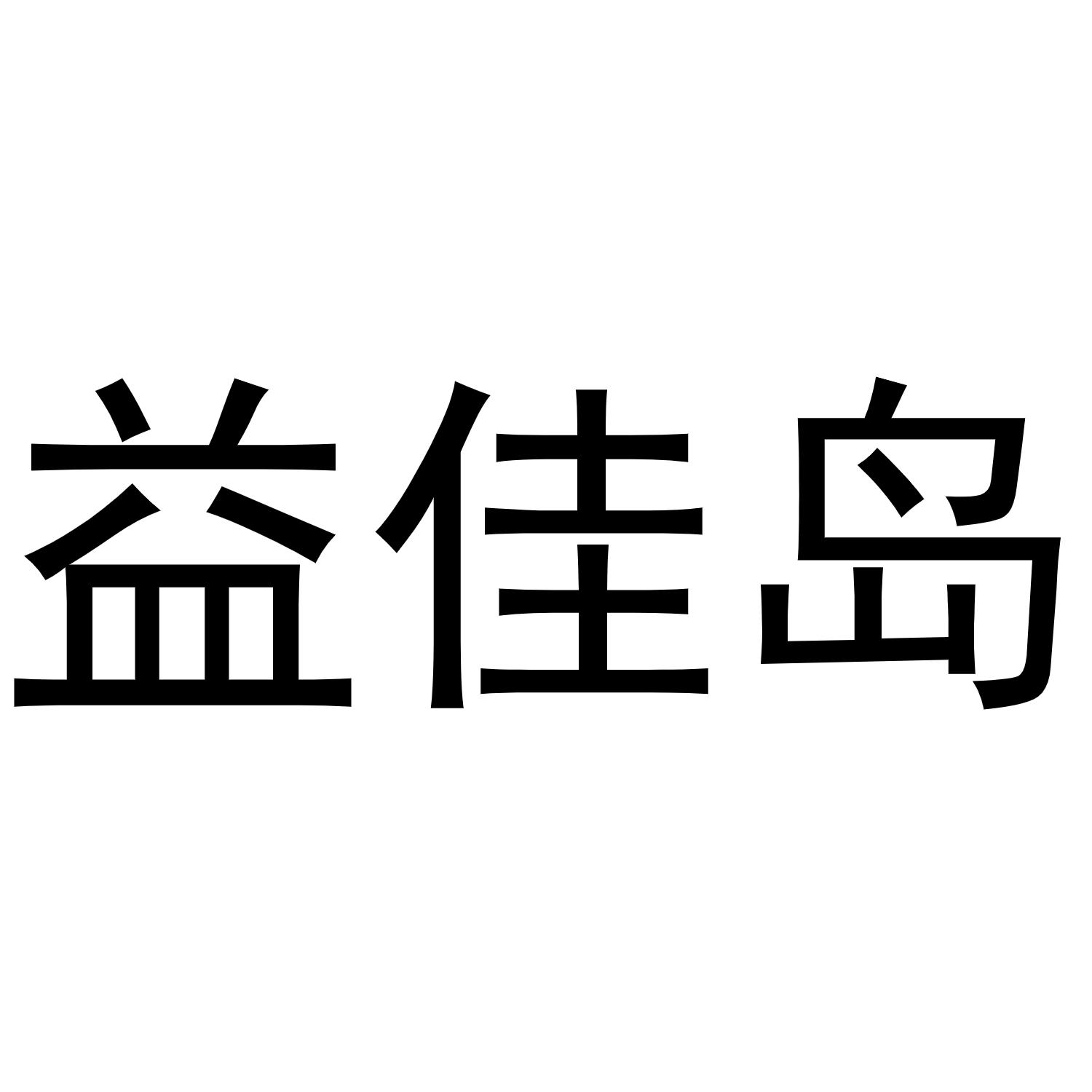 益佳岛